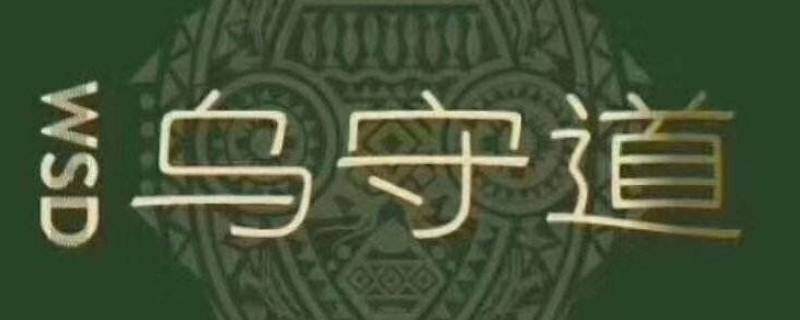 WSD
乌守道